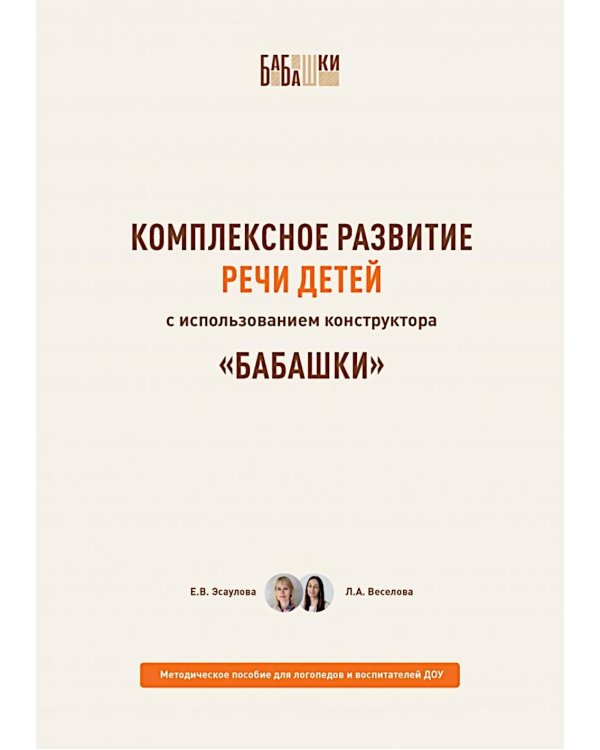 БАБАШКИ

КОМПЛЕКСНОЕ РАЗВИТИЕ
РЕЧИ ДЕТЕЙ
с использованием конструктора
«БАБАШКИ»

Е.В. Эсаулова

Л.А. Веселова

Методическое пособие для логопедов и воспитателей ДОУ